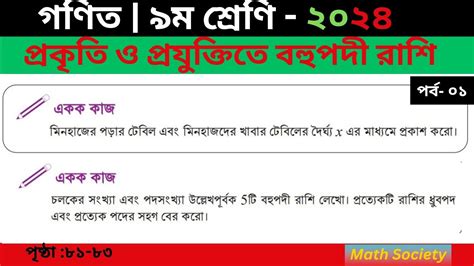 গণিত | ৯ম শ্রেণি - ২০২৪

প্রকৃতি ও প্রযুক্তিতে বহুপদী রাশি

পর্ব- ০১

একক কাজ

মিনহাজের পড়ার টেবিল এবং মিনহাজদের খাবার টেবিলের দৈর্ঘ্য $x$ এর মাধ্যমে প্রকাশ করো।

একক কাজ

চলকের সংখ্যা এবং পদসংখ্যা উল্লেখপূর্বক 5টি বহুপদী রাশি লেখো। প্রত্যেকটি রাশির ধ্রুবপদ এবং প্রত্যেক পদের সহগ বের করো।

পৃষ্ঠা :৮১-৮৩

Math Society